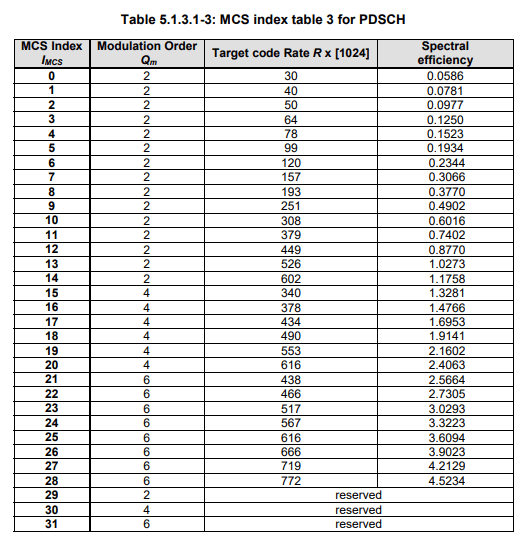 Table 5.1.3.1-3: MCS index table 3 for PDSCH

| MCS Index $I_{MCS}$ | Modulation Order $Q_m$ | Target code Rate $R$ x [1024] | Spectral efficiency |
|---|---|---|---|
| 0 | 2 | 30 | 0.0586 |
| 1 | 2 | 40 | 0.0781 |
| 2 | 2 | 50 | 0.0977 |
| 3 | 2 | 64 | 0.1250 |
| 4 | 2 | 78 | 0.1523 |
| 5 | 2 | 99 | 0.1934 |
| 6 | 2 | 120 | 0.2344 |
| 7 | 2 | 157 | 0.3066 |
| 8 | 2 | 193 | 0.3770 |
| 9 | 2 | 251 | 0.4902 |
| 10 | 2 | 308 | 0.6016 |
| 11 | 2 | 379 | 0.7402 |
| 12 | 2 | 449 | 0.8770 |
| 13 | 2 | 526 | 1.0273 |
| 14 | 2 | 602 | 1.1758 |
| 15 | 4 | 340 | 1.3281 |
| 16 | 4 | 378 | 1.4766 |
| 17 | 4 | 434 | 1.6953 |
| 18 | 4 | 490 | 1.9141 |
| 19 | 4 | 553 | 2.1602 |
| 20 | 4 | 616 | 2.4063 |
| 21 | 6 | 438 | 2.5664 |
| 22 | 6 | 466 | 2.7305 |
| 23 | 6 | 517 | 3.0293 |
| 24 | 6 | 567 | 3.3223 |
| 25 | 6 | 616 | 3.6094 |
| 26 | 6 | 666 | 3.9023 |
| 27 | 6 | 719 | 4.2129 |
| 28 | 6 | 772 | 4.5234 |
| 29 | 2 | reserved | |
| 30 | 4 | reserved | |
| 31 | 6 | reserved | |